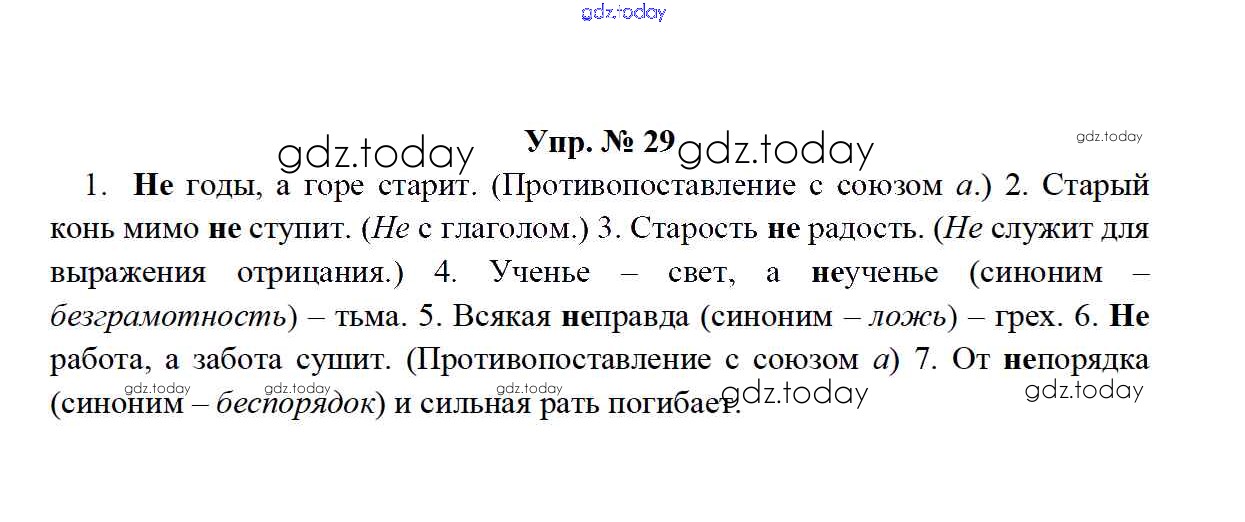 Упр. № 29

1. Не годы, а горе старит. (Противопоставление с союзом а.) 2. Старый конь мимо не ступит. (Не с глаголом.) 3. Старость не радость. (Не служит для выражения отрицания.) 4. Ученье – свет, а неученье (синоним – безграмотность) – тьма. 5. Всякая неправда (синоним – ложь) – грех. 6. Не работа, а забота сушит. (Противопоставление с союзом а) 7. От непорядка (синоним – беспорядок) и сильная рать погибает.

gdz.today